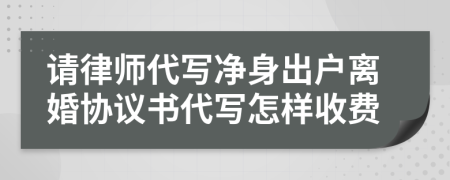 请律师代写净身出户离婚协议书代写怎样收费